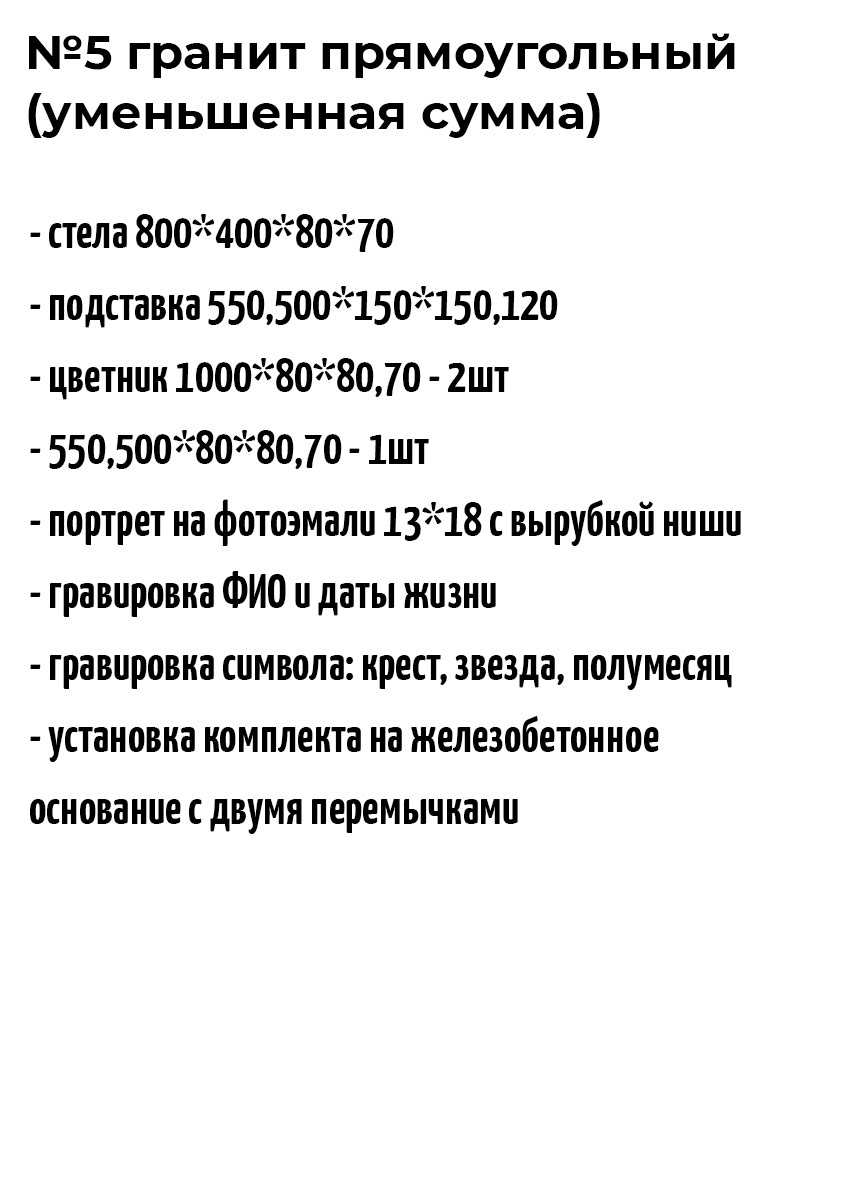 №5 гранит прямоугольный (уменьшенная сумма)

- стела 800*400*80*70

- подставка 550,500*150*150,120

- цветник 1000*80*80,70 - 2шт

- 550,500*80*80,70 - 1шт

- портрет на фотоэмали 13*18 с вырубкой ниши

- гравировка ФИО и даты жизни

- гравировка символа: крест, звезда, полумесяц

- установка комплекта на железобетонное основание с двумя перемычками